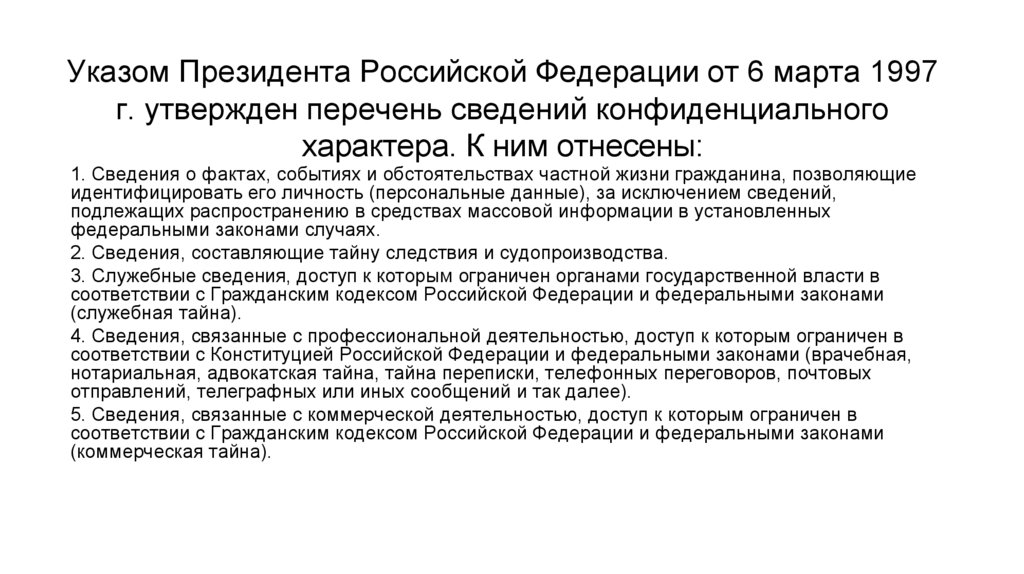 Указом Президента Российской Федерации от 6 марта 1997 г. утвержден перечень сведений конфиденциального характера. К ним отнесены:

1. Сведения о фактах, событиях и обстоятельствах частной жизни гражданина, позволяющие идентифицировать его личность (персональные данные), за исключением сведений, подлежащих распространению в средствах массовой информации в установленных федеральными законами случаях.

2. Сведения, составляющие тайну следствия и судопроизводства.

3. Служебные сведения, доступ к которым ограничен органами государственной власти в соответствии с Гражданским кодексом Российской Федерации и федеральными законами (служебная тайна).

4. Сведения, связанные с профессиональной деятельностью, доступ к которым ограничен в соответствии с Конституцией Российской Федерации и федеральными законами (врачебная, нотариальная, адвокатская тайна, тайна переписки, телефонных переговоров, почтовых отправлений, телеграфных или иных сообщений и так далее).

5. Сведения, связанные с коммерческой деятельностью, доступ к которым ограничен в соответствии с Гражданским кодексом Российской Федерации и федеральными законами (коммерческая тайна).